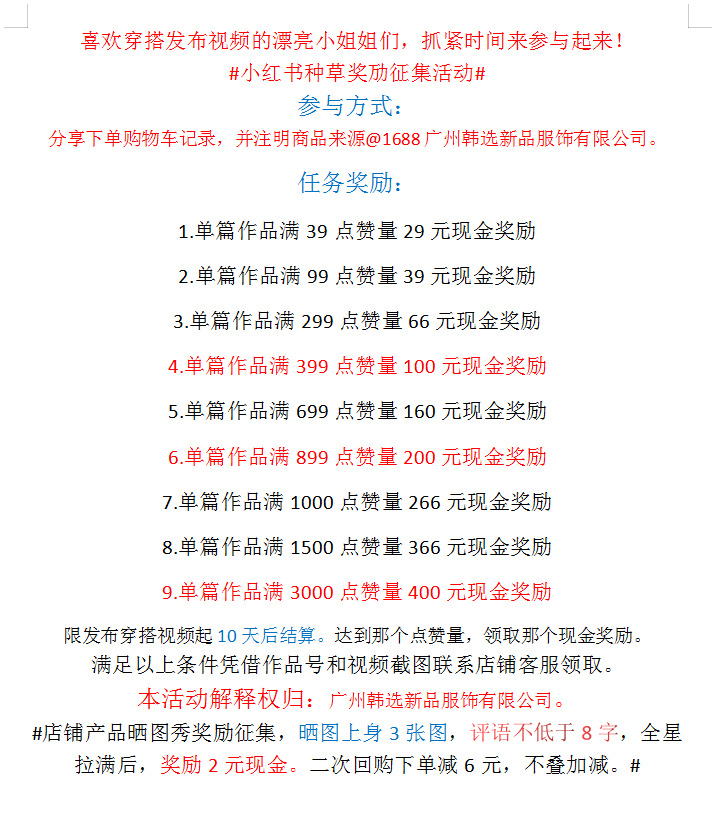 喜欢穿搭发布视频的漂亮小姐姐们，抓紧时间来参与起来！
#小红书种草奖励征集活动#
参与方式：
分享下单购物车记录，并注明商品来源@1688 广州韩选新品服饰有限公司。
任务奖励：
1.单篇作品满 39 点赞量 29 元现金奖励
2.单篇作品满 99 点赞量 39 元现金奖励
3.单篇作品满 299 点赞量 66 元现金奖励
4.单篇作品满 399 点赞量 100 元现金奖励
5.单篇作品满 699 点赞量 160 元现金奖励
6.单篇作品满 899 点赞量 200 元现金奖励
7.单篇作品满 1000 点赞量 266 元现金奖励
8.单篇作品满 1500 点赞量 366 元现金奖励
9.单篇作品满 3000 点赞量 400 元现金奖励
限发布穿搭视频起 10 天后结算。达到那个点赞量，领取那个现金奖励。
满足以上条件凭借作品号和视频截图联系店铺客服领取。
本活动解释权归：广州韩选新品服饰有限公司。
#店铺产品晒图秀奖励征集，晒图上身 3 张图，评语不低于 8 字，全星拉满后，奖励 2 元现金。二次回购下单减 6 元，不叠加减。#